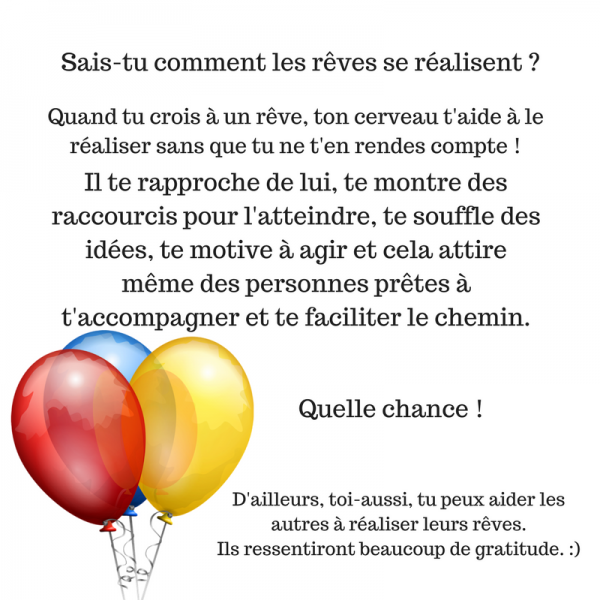 Sais-tu comment les rêves se réalisent ?

Quand tu crois à un rêve, ton cerveau t'aide à le réaliser sans que tu ne t'en rendes compte !

Il te rapproche de lui, te montre des raccourcis pour l'atteindre, te souffle des idées, te motive à agir et cela attire même des personnes prêtes à t'accompagner et te faciliter le chemin.

Quelle chance !

D'ailleurs, toi-aussi, tu peux aider les autres à réaliser leurs rêves.
Ils ressentiront beaucoup de gratitude. :)